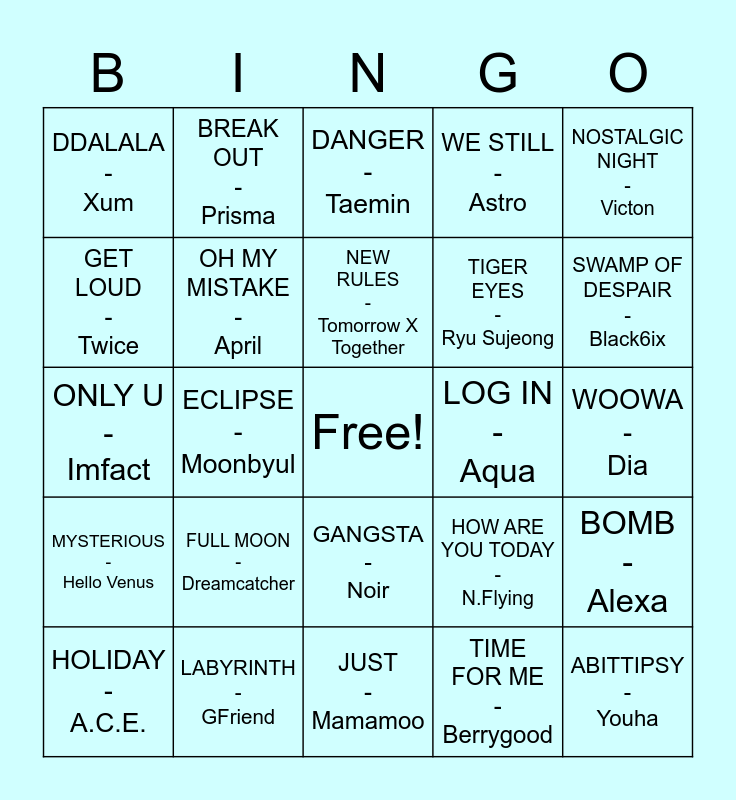 | B | I | N | G | O |
|---|---|---|---|---|
| DDALALA - Xum | BREAK OUT - Prisma | DANGER - Taemin | WE STILL - Astro | NOSTALGIC NIGHT - Victon |
| GET LOUD - Twice | OH MY MISTAKE - April | NEW RULES - Tomorrow X Together | TIGER EYES - Ryu Sujeong | SWAMP OF DESPAIR - Black6ix |
| ONLY U - Imfact | ECLIPSE - Moonbyul | Free! | LOG IN - Aqua | WOOWA - Dia |
| MYSTERIOUS - Hello Venus | FULL MOON - Dreamcatcher | GANGSTA - Noir | HOW ARE YOU TODAY - N.Flying | BOMB - Alexa |
| HOLIDAY - A.C.E. | LABYRINTH - GFriend | JUST - Mamamoo | TIME FOR ME - Berrygood | ABITTIPSY - Youha |